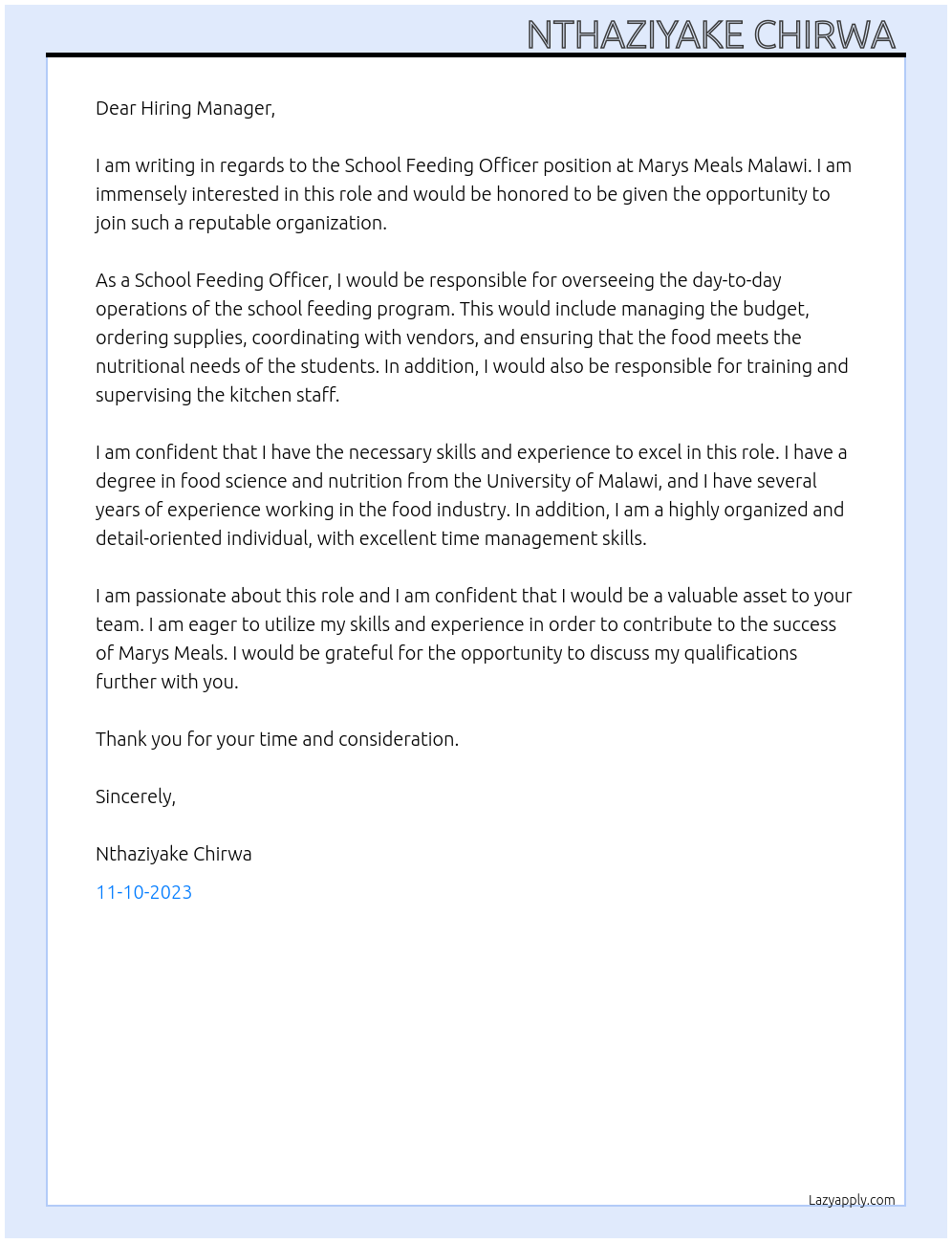 NTHAZIYAKE CHIRWA

Dear Hiring Manager,

I am writing in regards to the School Feeding Officer position at Marys Meals Malawi. I am immensely interested in this role and would be honored to be given the opportunity to join such a reputable organization.

As a School Feeding Officer, I would be responsible for overseeing the day-to-day operations of the school feeding program. This would include managing the budget, ordering supplies, coordinating with vendors, and ensuring that the food meets the nutritional needs of the students. In addition, I would also be responsible for training and supervising the kitchen staff.

I am confident that I have the necessary skills and experience to excel in this role. I have a degree in food science and nutrition from the University of Malawi, and I have several years of experience working in the food industry. In addition, I am a highly organized and detail-oriented individual, with excellent time management skills.

I am passionate about this role and I am confident that I would be a valuable asset to your team. I am eager to utilize my skills and experience in order to contribute to the success of Marys Meals. I would be grateful for the opportunity to discuss my qualifications further with you.

Thank you for your time and consideration.

Sincerely,

Nthaziyake Chirwa

11-10-2023

Lazyapply.com